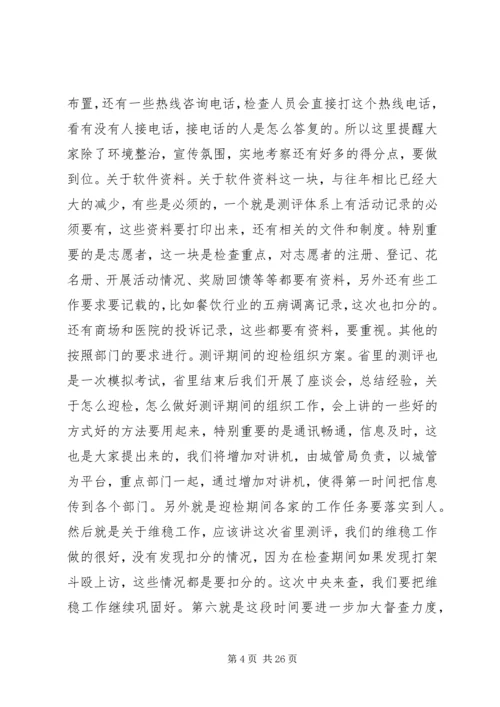 布置，还有一些热线咨询电话，检查人员会直接打这个热线电话，看有没有人接电话，接电话的人是怎么答复的。所以这里提醒大家除了环境整治，宣传氛围，实地考察还有好多的得分点，要做到位。关于软件资料。关于软件资料这一块，与往年相比已经大大的减少，有些是必须的，一个就是测评体系上有活动记录的必须要有，这些资料要打印出来，还有相关的文件和制度。特别重要的是志愿者，这一块是检查重点，对志愿者的注册、登记、花名册、开展活动情况、奖励回馈等等都要有资料，另外还有些工作要求要记载的，比如餐饮行业的五病调离记录，这次也扣分的。还有商场和医院的投诉记录，这些都要有资料，要重视。其他的按照部门的要求进行。测评期间的迎检组织方案。省里的测评也是一次模拟考试，省里结束后我们开展了座谈会，总结经验，关于怎么迎检，怎么做好测评期间的组织工作，会上讲的一些好的方式好的方法要用起来，特别重要的是通讯畅通，信息及时，这也是大家提出来的，我们将增加对讲机，由城管局负责，以城管为平台，重点部门一起，通过增加对讲机，使得第一时间把信息传到各个部门。另外就是迎检期间各家的工作任务要落实到人。然后就是关于维稳工作，应该讲这次省里测评，我们的维稳工作做的很好，没有发现扣分的情况，因为在检查期间如果发现打架斗殴上访，这些情况都是要扣分的。这次中央来查，我们要把维稳工作继续巩固好。第六就是这段时间要进一步加大督查力度，

第 4 页 共 26 页